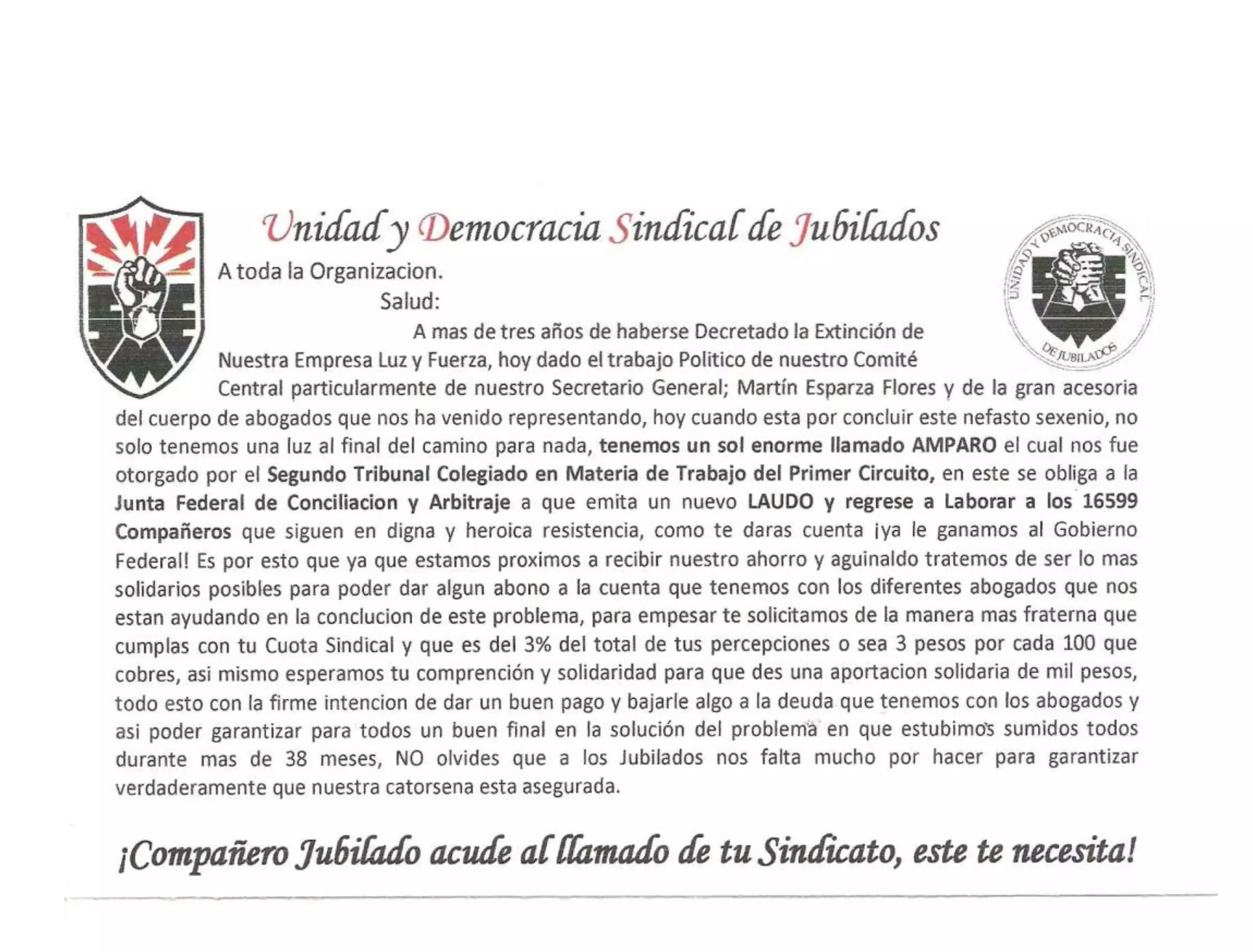 Unidad y Democracia Sindical de Jubilados

UNIDAD Y DEMOCRACIA SINDICAL DE JUBILADOS

A toda la Organizacion.

Salud:

A mas de tres años de haberse Decretado la Extinción de Nuestra Empresa Luz y Fuerza, hoy dado el trabajo Politico de nuestro Comité Central particularmente de nuestro Secretario General; Martín Esparza Flores y de la gran acesoria del cuerpo de abogados que nos ha venido representando, hoy cuando esta por concluir este nefasto sexenio, no solo tenemos una luz al final del camino para nada, tenemos un sol enorme llamado AMPARO el cual nos fue otorgado por el Segundo Tribunal Colegiado en Materia de Trabajo del Primer Circuito, en este se obliga a la Junta Federal de Conciliacion y Arbitraje a que emita un nuevo LAUDO y regrese a Laborar a los 16599 Compañeros que siguen en digna y heroica resistencia, como te daras cuenta ¡ya le ganamos al Gobierno Federal! Es por esto que ya que estamos proximos a recibir nuestro ahorro y aguinaldo tratemos de ser lo mas solidarios posibles para poder dar algun abono a la cuenta que tenemos con los diferentes abogados que nos estan ayudando en la conclucion de este problema, para empesar te solicitamos de la manera mas fraterna que cumplas con tu Cuota Sindical y que es del 3% del total de tus percepciones o sea 3 pesos por cada 100 que cobres, asi mismo esperamos tu comprención y solidaridad para que des una aportacion solidaria de mil pesos, todo esto con la firme intencion de dar un buen pago y bajarle algo a la deuda que tenemos con los abogados y asi poder garantizar para todos un buen final en la solución del problema en que estubimos sumidos todos durante mas de 38 meses, NO olvides que a los Jubilados nos falta mucho por hacer para garantizar verdaderamente que nuestra catorsena esta asegurada.

¡Compañero Jubilado acude al llamado de tu Sindicato, este te necesita!